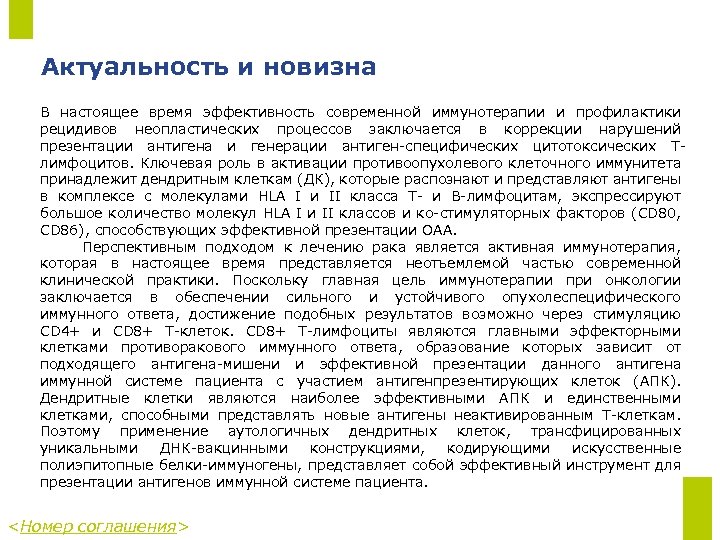 Актуальность и новизна

В настоящее время эффективность современной иммунотерапии и профилактики рецидивов неопластических процессов заключается в коррекции нарушений презентации антигена и генерации антиген-специфических цитотоксических Т-лимфоцитов. Ключевая роль в активации противоопухолевого клеточного иммунитета принадлежит дендритным клеткам (ДК), которые распознают и представляют антигены в комплексе с молекулами HLA I и II класса Т- и В-лимфоцитам, экспрессируют большое количество молекул HLA I и II классов и ко-стимуляторных факторов (CD80, CD86), способствующих эффективной презентации ОАА.

Перспективным подходом к лечению рака является активная иммунотерапия, которая в настоящее время представляется неотъемлемой частью современной клинической практики. Поскольку главная цель иммунотерапии при онкологии заключается в обеспечении сильного и устойчивого опухолеспецифического иммунного ответа, достижение подобных результатов возможно через стимуляцию CD4+ и CD8+ Т-клеток. CD8+ Т-лимфоциты являются главными эффекторными клетками противоракового иммунного ответа, образование которых зависит от подходящего антигена-мишени и эффективной презентации данного антигена иммунной системе пациента с участием антигенпрезентирующих клеток (АПК). Дендритные клетки являются наиболее эффективными АПК и единственными клетками, способными представлять новые антигены неактивированным Т-клеткам. Поэтому применение аутологичных дендритных клеток, трансфицированных уникальными ДНК-вакцинными конструкциями, кодирующими искусственные полиэпитопные белки-иммуногены, представляет собой эффективный инструмент для презентации антигенов иммунной системе пациента.

<Номер соглашения>